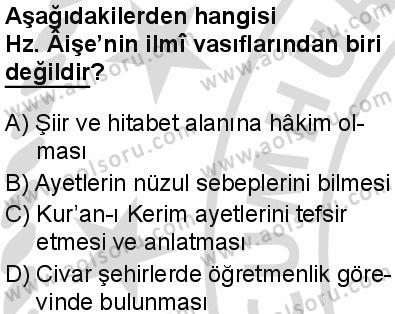 Aşağıdakilerden hangisi Hz. Âişe'nin ilmî vasıflarından biri değildir?

A) Şiir ve hitabet alanına hâkim olması

B) Ayetlerin nüzul sebeplerini bilmesi

C) Kur'an-ı Kerim ayetlerini tefsir etmesi ve anlatması

D) Civar şehirlerde öğretmenlik görevinde bulunması

www.aolsoru.com